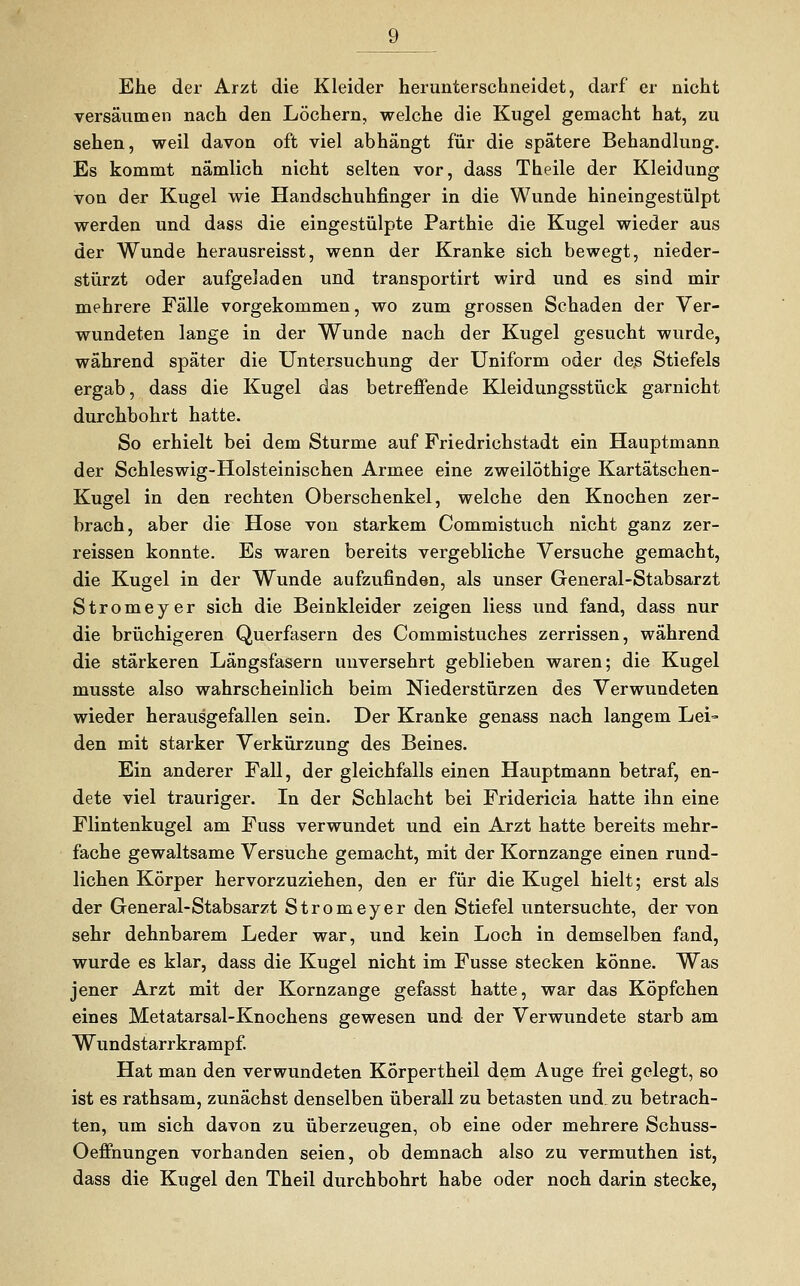 9

Ehe der Arzt die Kleider herunterschneidet, darf er nicht versäumen nach den Löchern, welche die Kugel gemacht hat, zu sehen, weil davon oft viel abhängt für die spätere Behandlung. Es kommt nämlich nicht selten vor, dass Theile der Kleidung von der Kugel wie Handschuhfinger in die Wunde hineingestülpt werden und dass die eingestülpte Parthie die Kugel wieder aus der Wunde herausreisst, wenn der Kranke sich bewegt, niederstürzt oder aufgeladen und transportirt wird und es sind mir mehrere Fälle vorgekommen, wo zum grossen Schaden der Verwundeten lange in der Wunde nach der Kugel gesucht wurde, während später die Untersuchung der Uniform oder des Stiefels ergab, dass die Kugel das betreffende Kleidungsstück garnicht durchbohrt hatte.

So erhielt bei dem Sturme auf Friedrichstadt ein Hauptmann der Schleswig-Holsteinischen Armee eine zweilöthige Kartätschen-Kugel in den rechten Oberschenkel, welche den Knochen zerbrach, aber die Hose von starkem Commistuch nicht ganz zerreissen konnte. Es waren bereits vergebliche Versuche gemacht, die Kugel in der Wunde aufzufinden, als unser General-Stabsarzt Stromeyer sich die Beinkleider zeigen liess und fand, dass nur die brüchigeren Querfasern des Commistuches zerrissen, während die stärkeren Längsfasern unversehrt geblieben waren; die Kugel musste also wahrscheinlich beim Niederstürzen des Verwundeten wieder herausgefallen sein. Der Kranke genass nach langem Leiden mit starker Verkürzung des Beines.

Ein anderer Fall, der gleichfalls einen Hauptmann betraf, endete viel trauriger. In der Schlacht bei Fridericia hatte ihn eine Flintenkugel am Fuss verwundet und ein Arzt hatte bereits mehrfache gewaltsame Versuche gemacht, mit der Kornzange einen rundlichen Körper hervorzuziehen, den er für die Kugel hielt; erst als der General-Stabsarzt Stromeyer den Stiefel untersuchte, der von sehr dehnbarem Leder war, und kein Loch in demselben fand, wurde es klar, dass die Kugel nicht im Fusse stecken könne. Was jener Arzt mit der Kornzange gefasst hatte, war das Köpfchen eines Metatarsal-Knochens gewesen und der Verwundete starb am Wundstarrkrampf.

Hat man den verwundeten Körpertheil dem Auge frei gelegt, so ist es rathsam, zunächst denselben überall zu betasten und zu betrachten, um sich davon zu überzeugen, ob eine oder mehrere Schuss-Oeffnungen vorhanden seien, ob demnach also zu vermuthen ist, dass die Kugel den Theil durchbohrt habe oder noch darin stecke,